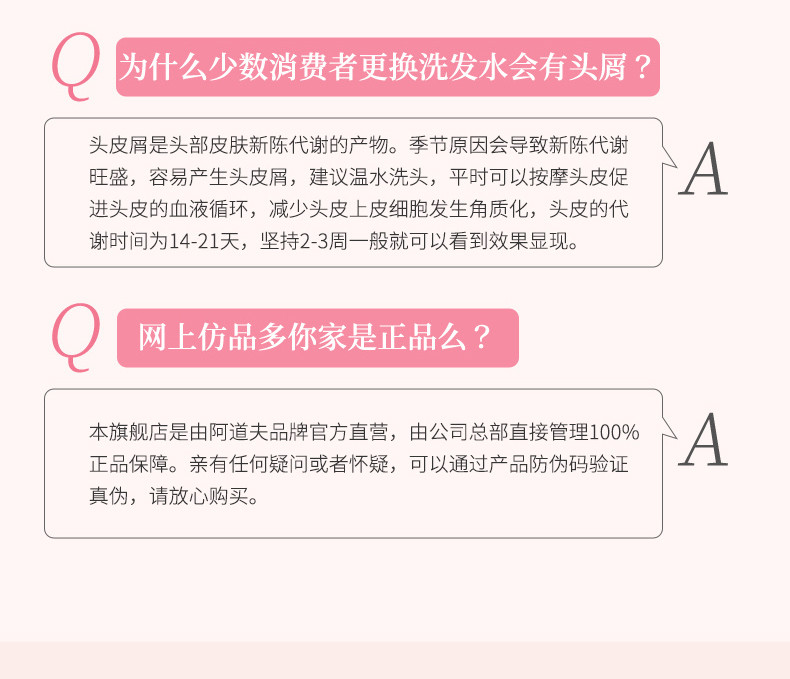 Q 为什么少数消费者更换洗发水会有头屑？

头皮屑是头部皮肤新陈代谢的产物。季节原因会导致新陈代谢旺盛，容易产生头皮屑，建议温水洗头，平时可以按摩头皮促进头皮的血液循环，减少头皮上皮细胞发生角质化，头皮的代谢时间为14-21天，坚持2-3周一般就可以看到效果显现。

A

Q 网上仿品多你家是正品么？

本旗舰店是由阿道夫品牌官方直营，由公司总部直接管理100%正品保障。亲有任何疑问或者怀疑，可以通过产品防伪码验证真伪，请放心购买。

A